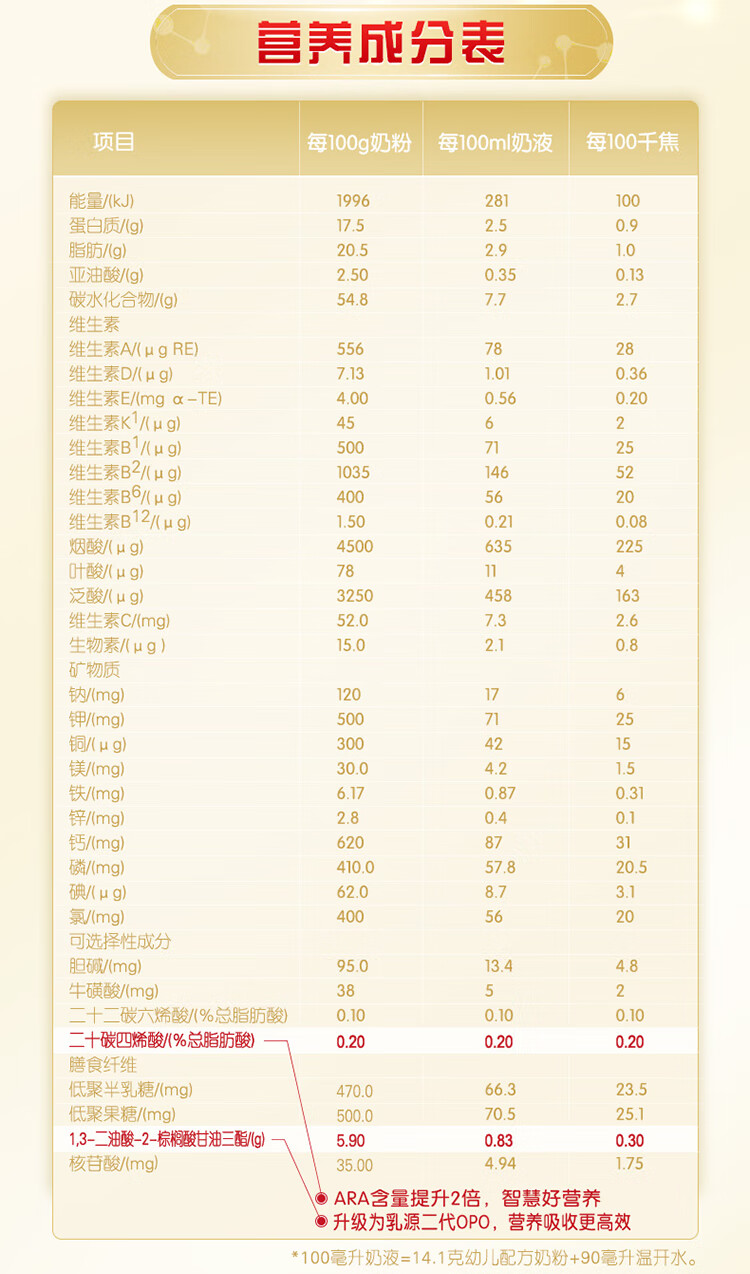 营养成分表

| 项目 | 每100g奶粉 | 每100ml奶液 | 每100千焦 |
|---|---|---|---|
| 能量/(kJ) | 1996 | 281 | 100 |
| 蛋白质/(g) | 17.5 | 2.5 | 0.9 |
| 脂肪/(g) | 20.5 | 2.9 | 1.0 |
| 亚油酸/(g) | 2.50 | 0.35 | 0.13 |
| 碳水化合物/(g) | 54.8 | 7.7 | 2.7 |
| 维生素 | | | |
| 维生素A/(μg RE) | 556 | 78 | 28 |
| 维生素D/(μg) | 7.13 | 1.01 | 0.36 |
| 维生素E/(mg α-TE) | 4.00 | 0.56 | 0.20 |
| 维生素K$^1$/(μg) | 45 | 6 | 2 |
| 维生素B$^1$/(μg) | 500 | 71 | 25 |
| 维生素B$^2$/(μg) | 1035 | 146 | 52 |
| 维生素B$^6$/(μg) | 400 | 56 | 20 |
| 维生素B$^{12}$/(μg) | 1.50 | 0.21 | 0.08 |
| 烟酸/(μg) | 4500 | 635 | 225 |
| 叶酸/(μg) | 78 | 11 | 4 |
| 泛酸/(μg) | 3250 | 458 | 163 |
| 维生素C/(mg) | 52.0 | 7.3 | 2.6 |
| 生物素/(μg) | 15.0 | 2.1 | 0.8 |
| 矿物质 | | | |
| 钠/(mg) | 120 | 17 | 6 |
| 钾/(mg) | 500 | 71 | 25 |
| 铜/(μg) | 300 | 42 | 15 |
| 镁/(mg) | 30.0 | 4.2 | 1.5 |
| 铁/(mg) | 6.17 | 0.87 | 0.31 |
| 锌/(mg) | 2.8 | 0.4 | 0.1 |
| 钙/(mg) | 620 | 87 | 31 |
| 磷/(mg) | 410.0 | 57.8 | 20.5 |
| 碘/(μg) | 62.0 | 8.7 | 3.1 |
| 氯/(mg) | 400 | 56 | 20 |
| 可选择性成分 | | | |
| 胆碱/(mg) | 95.0 | 13.4 | 4.8 |
| 牛磺酸/(mg) | 38 | 5 | 2 |
| 二十二碳六烯酸/(%总脂肪酸) | 0.10 | 0.10 | 0.10 |
| 二十碳四烯酸/(%总脂肪酸) | 0.20 | 0.20 | 0.20 |
| 膳食纤维 | | | |
| 低聚半乳糖/(mg) | 470.0 | 66.3 | 23.5 |
| 低聚果糖/(mg) | 500.0 | 70.5 | 25.1 |
| 1,3-二油酸-2-棕榈酸甘油三酯/(g) | 5.90 | 0.83 | 0.30 |
| 核苷酸/(mg) | 35.00 | 4.94 | 1.75 |

ARA含量提升2倍，智慧好营养
升级为乳源二代OPO，营养吸收更高效

*100毫升奶液=14.1克幼儿配方奶粉+90毫升温开水。